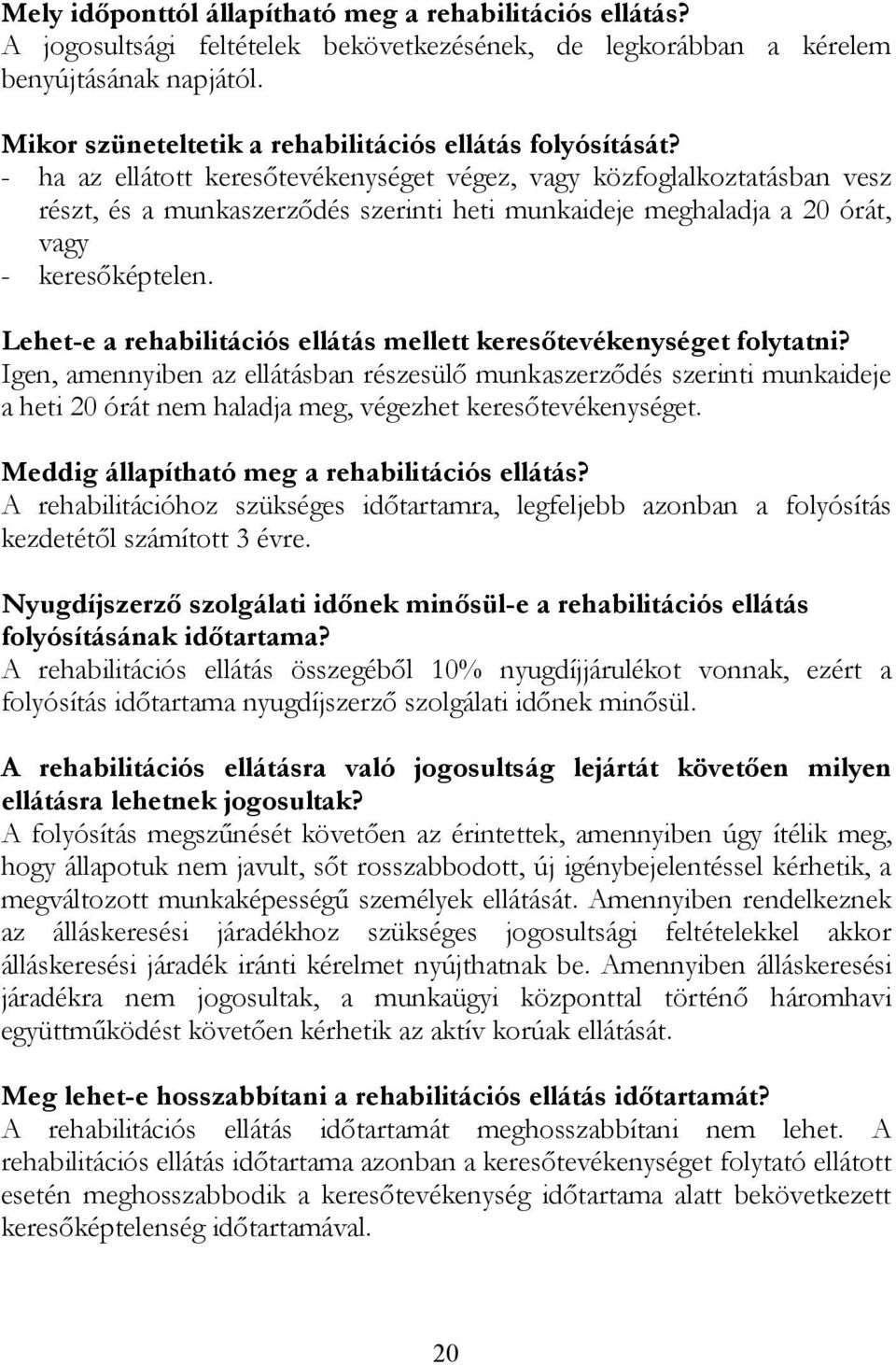 Mely időponttól állapítható meg a rehabilitációs ellátás?
A jogosultsági feltételek bekövetkezésének, de legkorábban a kérelem benyújtásának napjától.

Mikor szüneteltetik a rehabilitációs ellátás folyósítását?
- ha az ellátott keresőtevékenységet végez, vagy közfoglalkoztatásban vesz részt, és a munkaszerződés szerinti heti munkaideje meghaladja a 20 órát, vagy
- keresőképtelen.

Lehet-e a rehabilitációs ellátás mellett keresőtevékenységet folytatni?
Igen, amennyiben az ellátásban részesülő munkaszerződés szerinti munkaideje a heti 20 órát nem haladja meg, végezhet keresőtevékenységet.

Meddig állapítható meg a rehabilitációs ellátás?
A rehabilitációhoz szükséges időtartamra, legfeljebb azonban a folyósítás kezdetétől számított 3 évre.

Nyugdíjszerző szolgálati időnek minősül-e a rehabilitációs ellátás folyósításának időtartama?
A rehabilitációs ellátás összegéből 10% nyugdíjjárulékot vonnak, ezért a folyósítás időtartama nyugdíjszerző szolgálati időnek minősül.

A rehabilitációs ellátásra való jogosultság lejártát követően milyen ellátásra lehetnek jogosultak?
A folyósítás megszűnését követően az érintettek, amennyiben úgy ítélik meg, hogy állapotuk nem javult, sőt rosszabbodott, új igénybejelentéssel kérhetik, a megváltozott munkaképességű személyek ellátását. Amennyiben rendelkeznek az álláskeresési járadékhoz szükséges jogosultsági feltételekkel akkor álláskeresési járadék iránti kérelmet nyújthatnak be. Amennyiben álláskeresési járadékra nem jogosultak, a munkaügyi központtal történő háromhavi együttműködést követően kérhetik az aktív korúak ellátását.

Meg lehet-e hosszabbítani a rehabilitációs ellátás időtartamát?
A rehabilitációs ellátás időtartamát meghosszabbítani nem lehet. A rehabilitációs ellátás időtartama azonban a keresőtevékenységet folytató ellátott esetén meghosszabbodik a keresőtevékenység időtartama alatt bekövetkezett keresőképtelenség időtartamával.

20